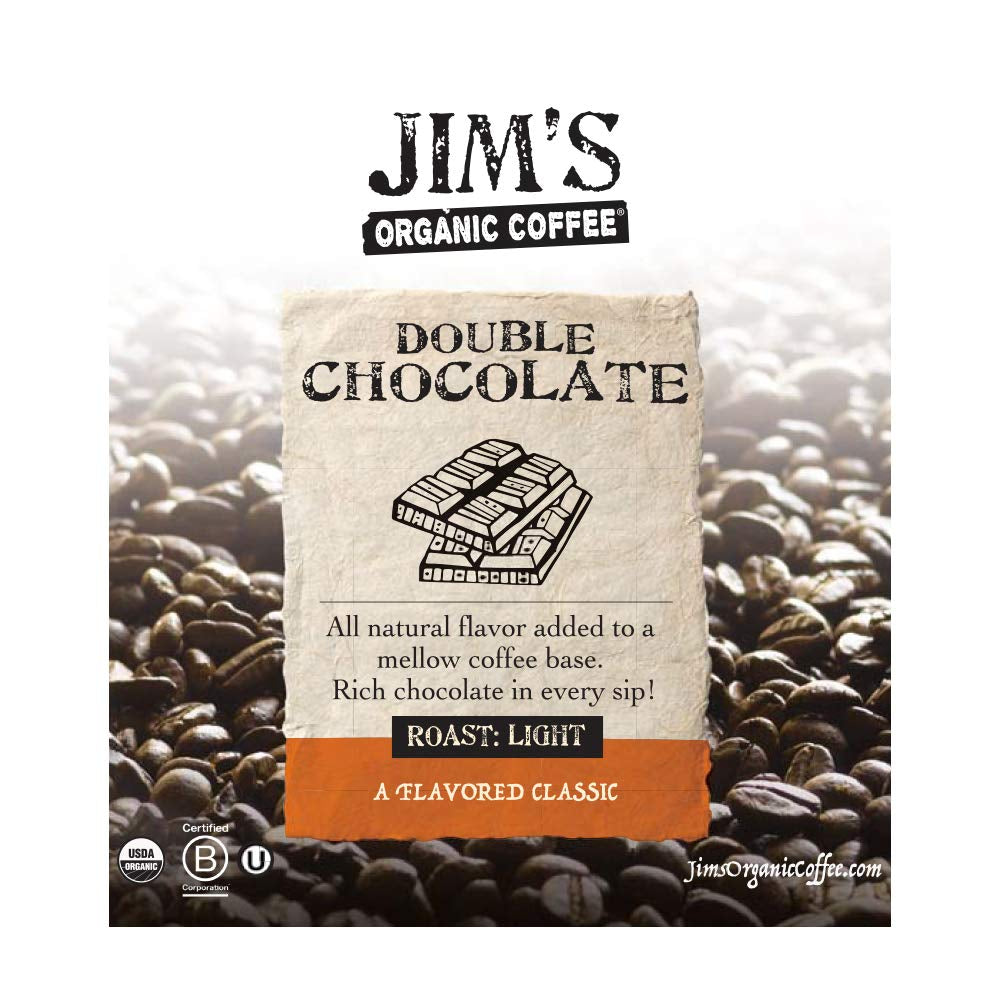 JIM'S
ORGANIC COFFEE®

DOUBLE
CHOCOLATE

All natural flavor added to a mellow coffee base. Rich chocolate in every sip!

ROAST: LIGHT

A FLAVORED CLASSIC

USDA ORGANIC

Certified
B
Corporation

U

JimsOrganicCoffee.com